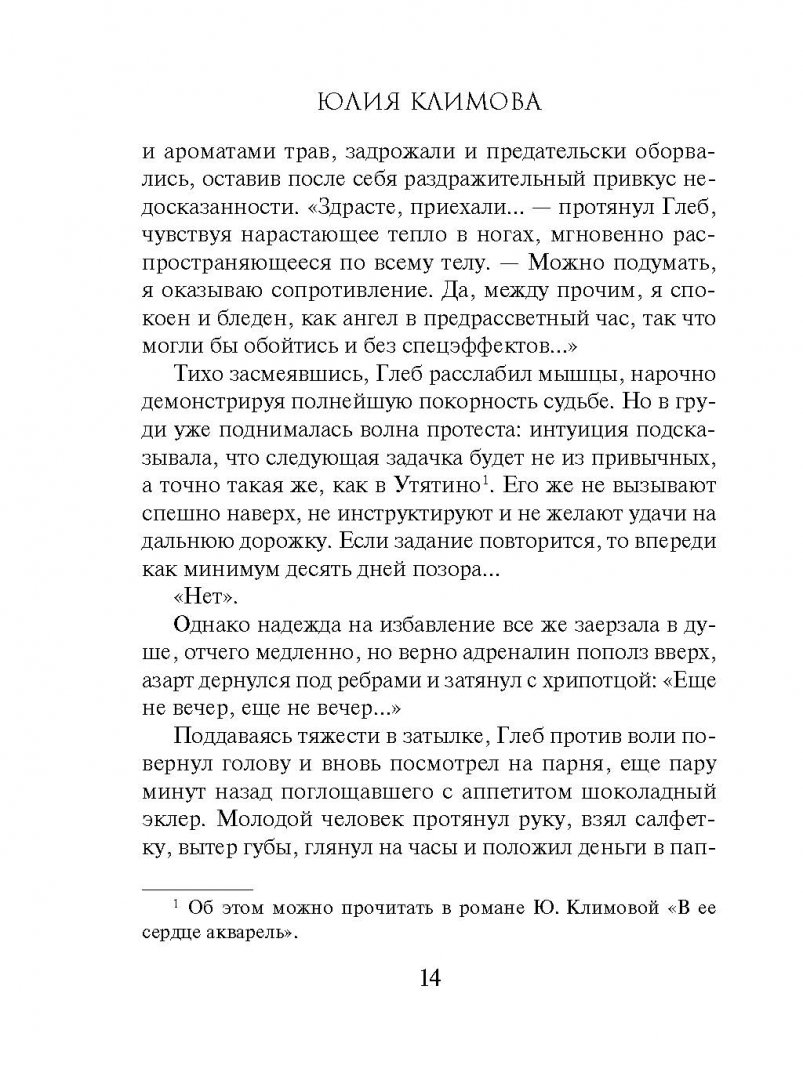 ЮЛИЯ КЛИМОВА

и ароматами трав, задрожали и предательски оборвались, оставив после себя раздражительный привкус недосказанности. «Здрасте, приехали... — протянул Глеб, чувствуя нарастающее тепло в ногах, мгновенно распространяющееся по всему телу. — Можно подумать, я оказываю сопротивление. Да, между прочим, я спокоен и бледен, как ангел в предрассветный час, так что могли бы обойтись и без спецэффектов...»

Тихо засмеявшись, Глеб расслабил мышцы, нарочно демонстрируя полнейшую покорность судьбе. Но в груди уже поднималась волна протеста: интуиция подсказывала, что следующая задачка будет не из привычных, а точно такая же, как в Утятино$^1$. Его же не вызывают спешно наверх, не инструктируют и не желают удачи на дальнюю дорожку. Если задание повторится, то впереди как минимум десять дней позора...

«Нет».

Однако надежда на избавление все же заерзала в душе, отчего медленно, но верно адреналин пополз вверх, азарт дернулся под ребрами и затянул с хрипотцой: «Еще не вечер, еще не вечер...»

Поддаваясь тяжести в затылке, Глеб против воли повернул голову и вновь посмотрел на парня, еще пару минут назад поглощавшего с аппетитом шоколадный эклер. Молодой человек протянул руку, взял салфетку, вытер губы, глянул на часы и положил деньги в пап-

$^1$ Об этом можно прочитать в романе Ю. Климовой «В ее сердце акварель».

14